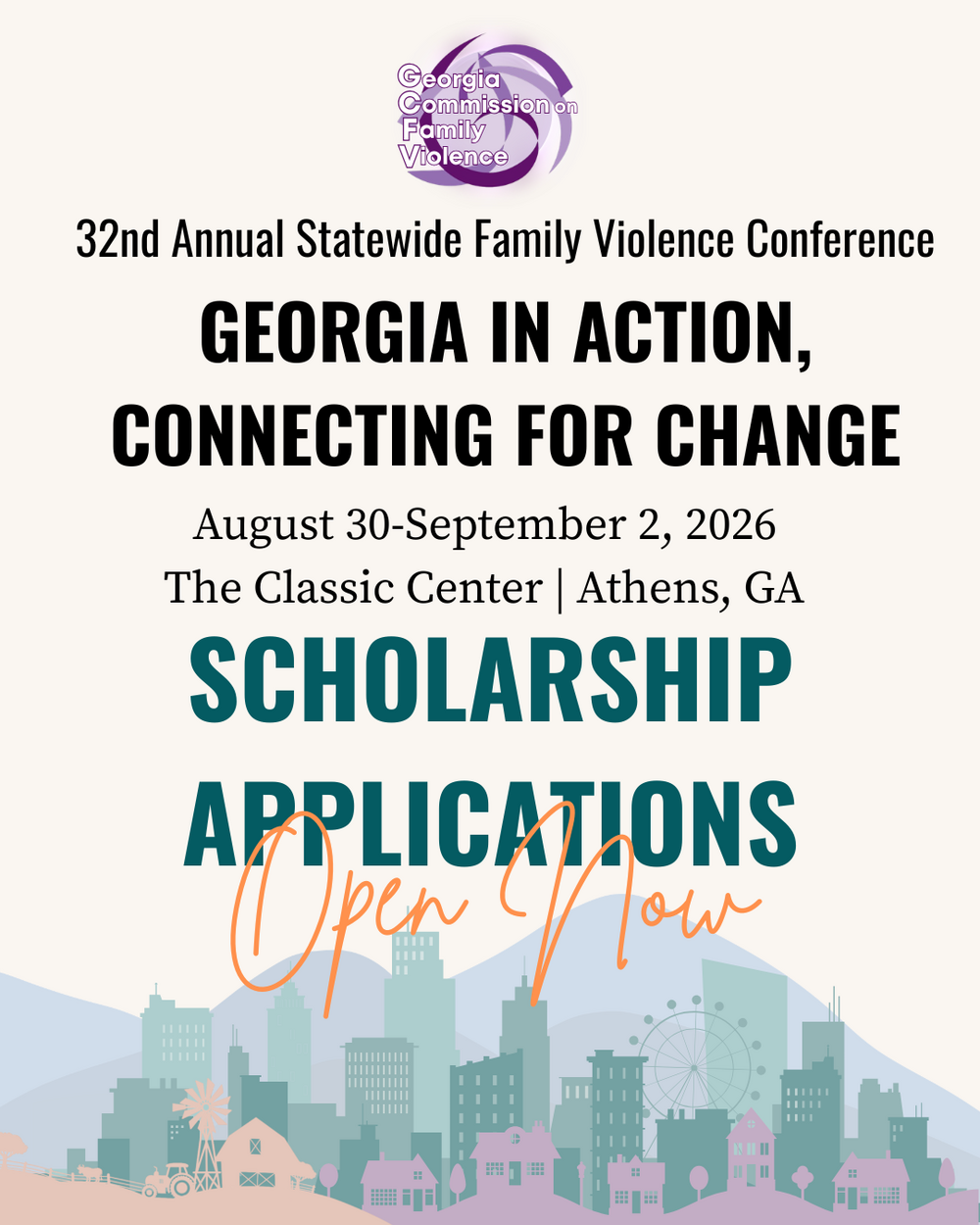 Georgia Commission on Family Violence

32nd Annual Statewide Family Violence Conference

GEORGIA IN ACTION, CONNECTING FOR CHANGE

August 30-September 2, 2026
The Classic Center | Athens, GA

SCHOLARSHIP APPLICATIONS

Open Now